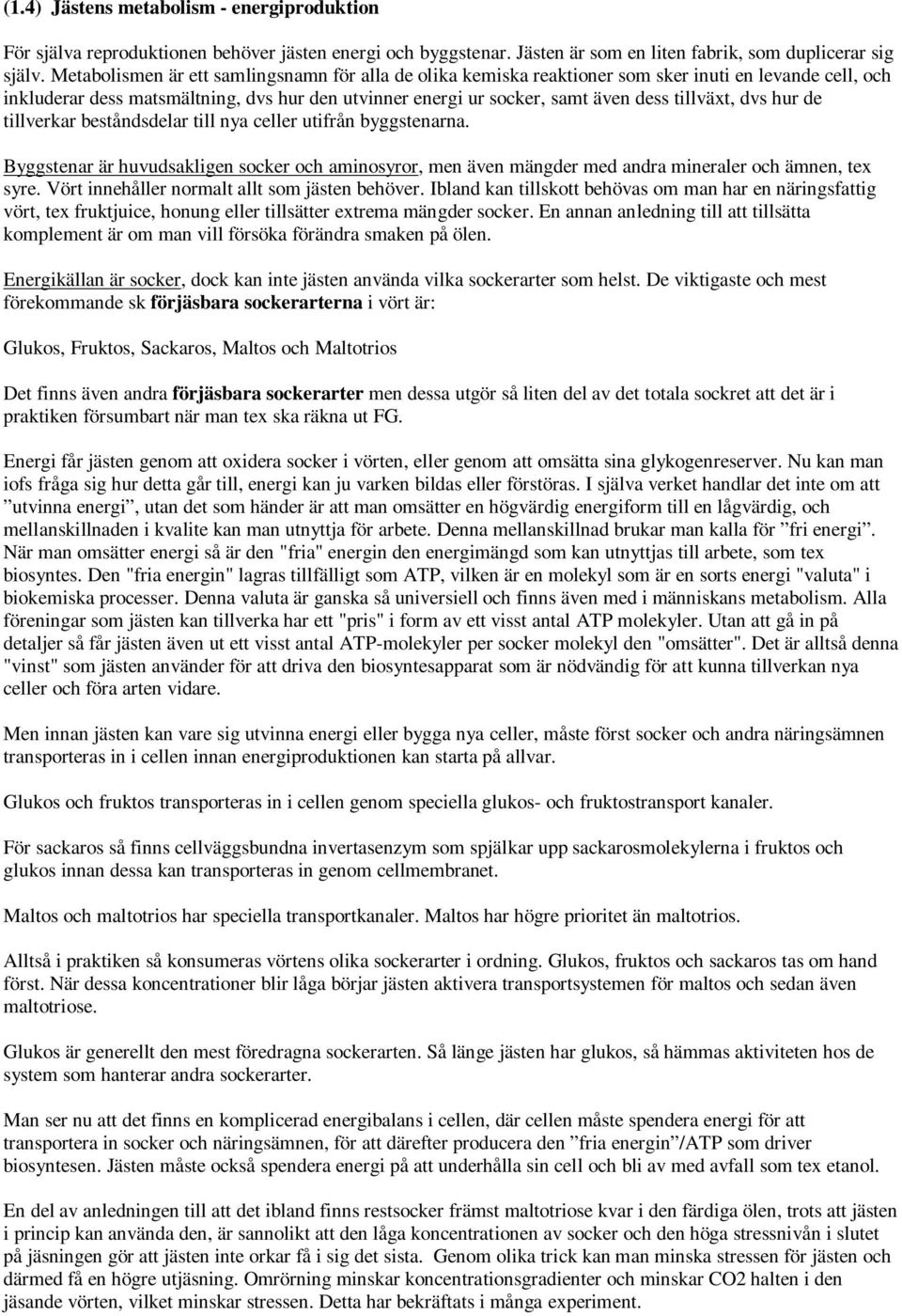 (1.4) Jästens metabolism - energiproduktion

För själva reproduktionen behöver jästen energi och byggstenar. Jästen är som en liten fabrik, som duplicerar sig själv. Metabolismen är ett samlingsnamn för alla de olika kemiska reaktioner som sker inuti en levande cell, och inkluderar dess matsmältning, dvs hur den utvinner energi ur socker, samt även dess tillväxt, dvs hur de tillverkar beståndsdelar till nya celler utifrån byggstenarna.

Byggstenar är huvudsakligen socker och aminosyror, men även mängder med andra mineraler och ämnen, tex syre. Vört innehåller normalt allt som jästen behöver. Ibland kan tillskott behövas om man har en näringsfattig vört, tex fruktjuice, honung eller tillsätter extrema mängder socker. En annan anledning till att tillsätta komplement är om man vill försöka förändra smaken på ölen.

Energikällan är socker, dock kan inte jästen använda vilka sockerarter som helst. De viktigaste och mest förekommande sk förjäsbara sockerarterna i vört är:

Glukos, Fruktos, Sackaros, Maltos och Maltotrios

Det finns även andra förjäsbara sockerarter men dessa utgör så liten del av det totala sockret att det är i praktiken försumbart när man tex ska räkna ut FG.

Energi får jästen genom att oxidera socker i vörten, eller genom att omsätta sina glykogenreserver. Nu kan man iofs fråga sig hur detta går till, energi kan ju varken bildas eller förstöras. I själva verket handlar det inte om att ”utvinna energi”, utan det som händer är att man omsätter en högvärdig energiform till en lågvärdig, och mellanskillnaden i kvalite kan man utnyttja för arbete. Denna mellanskillnad brukar man kalla för ”fri energi”. När man omsätter energi så är den "fria" energin den energimängd som kan utnyttjas till arbete, som tex biosyntes. Den "fria energin" lagras tillfälligt som ATP, vilken är en molekyl som är en sorts energi "valuta" i biokemiska processer. Denna valuta är ganska så universiell och finns även med i människans metabolism. Alla föreningar som jästen kan tillverka har ett "pris" i form av ett visst antal ATP molekyler. Utan att gå in på detaljer så får jästen även ut ett visst antal ATP-molekyler per socker molekyl den "omsätter". Det är alltså denna "vinst" som jästen använder för att driva den biosyntesapparat som är nödvändig för att kunna tillverkan nya celler och föra arten vidare.

Men innan jästen kan vare sig utvinna energi eller bygga nya celler, måste först socker och andra näringsämnen transporteras in i cellen innan energiproduktionen kan starta på allvar.

Glukos och fruktos transporteras in i cellen genom speciella glukos- och fruktostransport kanaler.

För sackaros så finns cellväggsbundna invertasenzym som spjälkar upp sackarosmolekylerna i fruktos och glukos innan dessa kan transporteras in genom cellmembranet.

Maltos och maltotrios har speciella transportkanaler. Maltos har högre prioritet än maltotrios.

Alltså i praktiken så konsumeras vörtens olika sockerarter i ordning. Glukos, fruktos och sackaros tas om hand först. När dessa koncentrationer blir låga börjar jästen aktivera transportsystemen för maltos och sedan även maltotriose.

Glukos är generellt den mest föredragna sockerarten. Så länge jästen har glukos, så hämmas aktiviteten hos de system som hanterar andra sockerarter.

Man ser nu att det finns en komplicerad energibalans i cellen, där cellen måste spendera energi för att transportera in socker och näringsämnen, för att därefter producera den ”fria energin”/ATP som driver biosyntesen. Jästen måste också spendera energi på att underhålla sin cell och bli av med avfall som tex etanol.

En del av anledningen till att det ibland finns restsocker främst maltotriose kvar i den färdiga ölen, trots att jästen i princip kan använda den, är sannolikt att den låga koncentrationen av socker och den höga stressnivån i slutet på jäsningen gör att jästen inte orkar få i sig det sista. Genom olika trick kan man minska stressen för jästen och därmed få en högre utjäsning. Omrörning minskar koncentrationsgradienter och minskar CO2 halten i den jäsande vörten, vilket minskar stressen. Detta har bekräftats i många experiment.